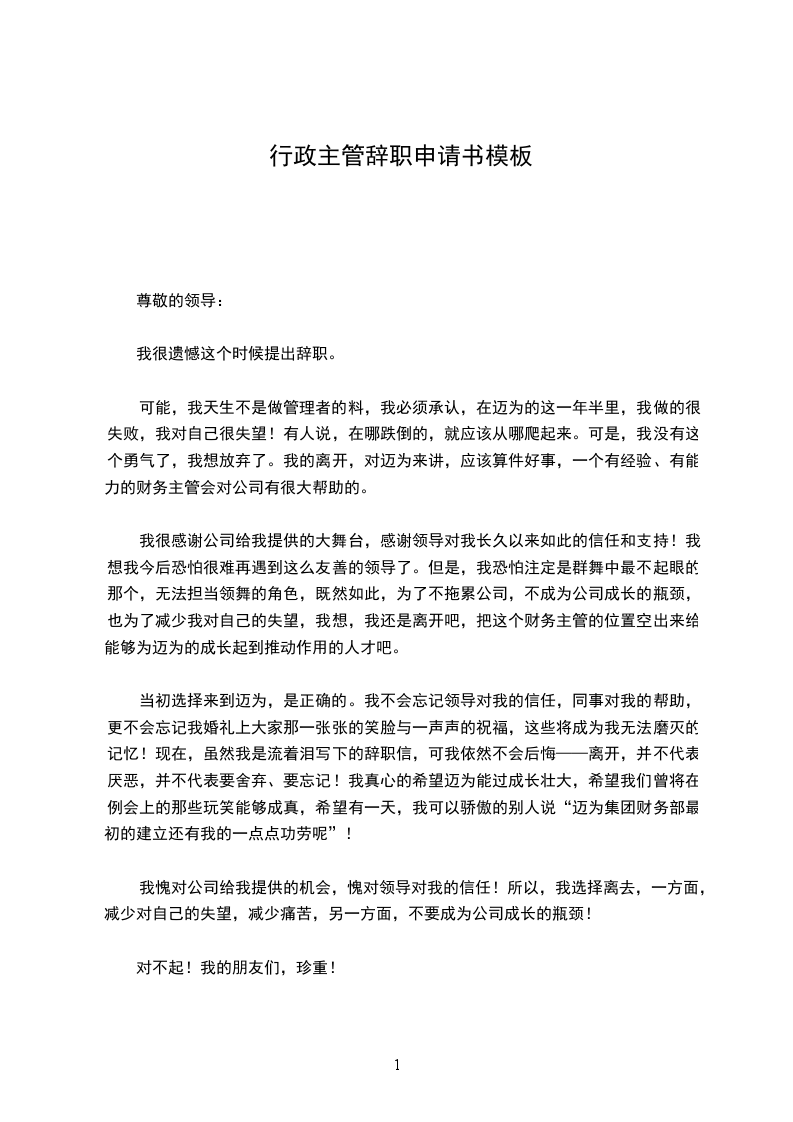 行政主管辞职申请书模板

尊敬的领导：

我很遗憾这个时候提出辞职。

可能，我天生不是做管理者的料，我必须承认，在迈为的这一年半里，我做的很失败，我对自己很失望！有人说，在哪跌倒的，就应该从哪爬起来。可是，我没有这个勇气了，我想放弃了。我的离开，对迈为来讲，应该算件好事，一个有经验、有能力的财务主管会对公司有很大帮助的。

我很感谢公司给我提供的大舞台，感谢领导对我长久以来如此的信任和支持！我想我今后恐怕很难再遇到这么友善的领导了。但是，我恐怕注定是群舞中最不起眼的那个，无法担当领舞的角色，既然如此，为了不拖累公司，不成为公司成长的瓶颈，也为了减少我对自己的失望，我想，我还是离开吧，把这个财务主管的位置空出来给能够为迈为的成长起到推动作用的人才吧。

当初选择来到迈为，是正确的。我不会忘记领导对我的信任，同事对我的帮助，更不会忘记我婚礼上大家那一张张的笑脸与一声声的祝福，这些将成为我无法磨灭的记忆！现在，虽然我是流着泪写下的辞职信，可我依然不会后悔——离开，并不代表厌恶，并不代表要舍弃、要忘记！我真心的希望迈为能过成长壮大，希望我们曾将在例会上的那些玩笑能够成真，希望有一天，我可以骄傲的别人说“迈为集团财务部最初的建立还有我的一点点功劳呢”！

我愧对公司给我提供的机会，愧对领导对我的信任！所以，我选择离去，一方面，减少对自己的失望，减少痛苦，另一方面，不要成为公司成长的瓶颈！

对不起！我的朋友们，珍重！

1